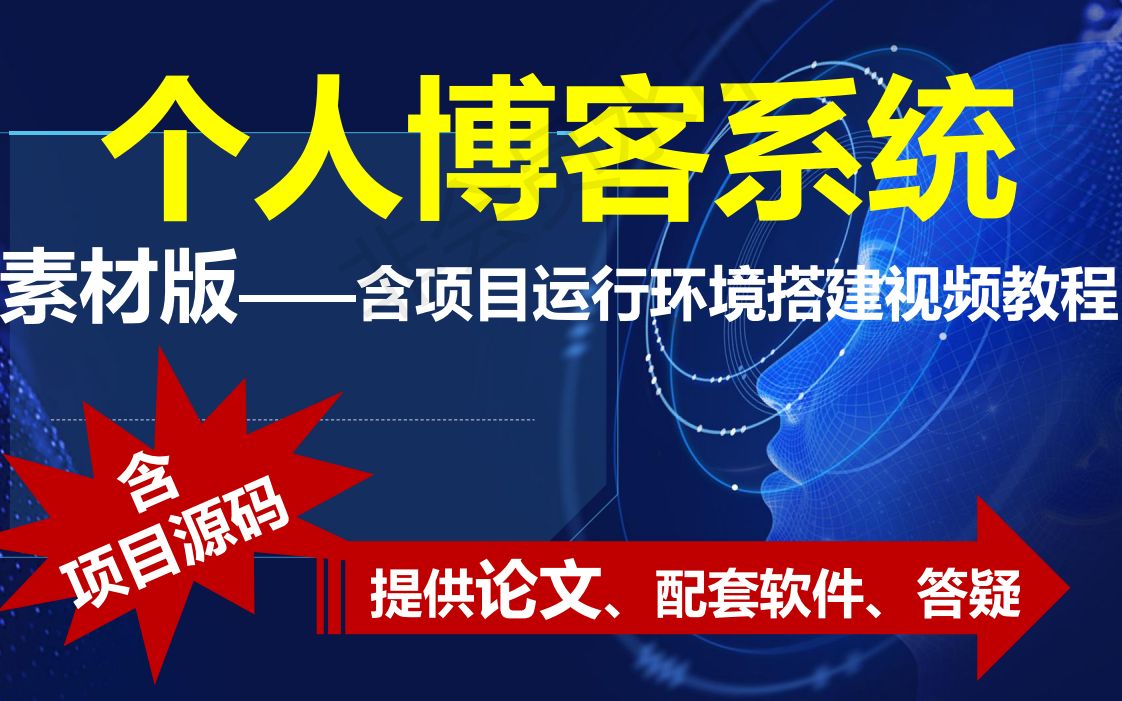 个人博客系统

素材版——含项目运行环境搭建视频教程

含
项目源码

提供论文、配套软件、答疑